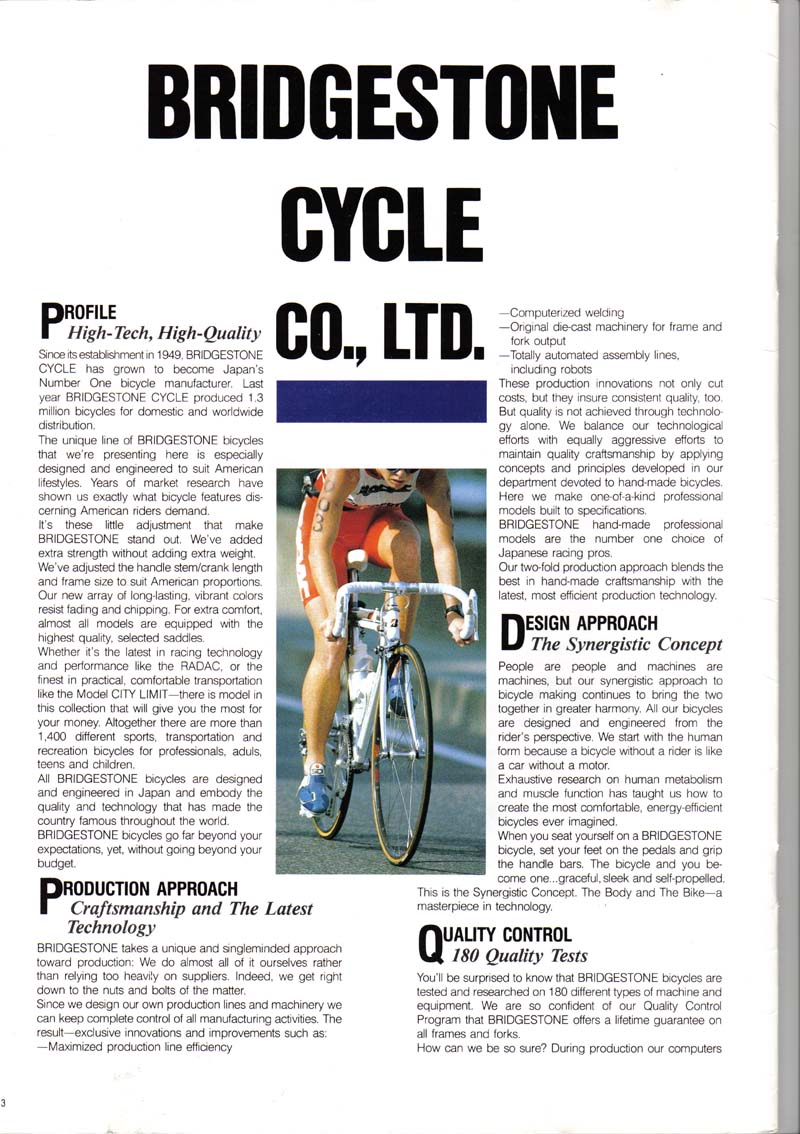 BRIDGESTONE CYCLE CO., LTD.

PROFILE
High-Tech, High-Quality

Since its establishment in 1949, BRIDGESTONE CYCLE has grown to become Japan's Number One bicycle manufacturer. Last year BRIDGESTONE CYCLE produced 1.3 million bicycles for domestic and worldwide distribution.
The unique line of BRIDGESTONE bicycles that we're presenting here is especially designed and engineered to suit American lifestyles. Years of market research have shown us exactly what bicycle features discerning American riders demand.
It's these little adjustment that make BRIDGESTONE stand out. We've added extra strength without adding extra weight. We've adjusted the handle stem/crank length and frame size to suit American proportions. Our new array of long-lasting, vibrant colors resist fading and chipping. For extra comfort, almost all models are equipped with the highest quality, selected saddles.
Whether it's the latest in racing technology and performance like the RADAC, or the finest in practical, comfortable transportation like the Model CITY LIMIT—there is model in this collection that will give you the most for your money. Altogether there are more than 1,400 different sports, transportation and recreation bicycles for professionals, aduls, teens and children.
All BRIDGESTONE bicycles are designed and engineered in Japan and embody the quality and technology that has made the country famous throughout the world.
BRIDGESTONE bicycles go far beyond your expectations, yet, without going beyond your budget.

PRODUCTION APPROACH
Craftsmanship and The Latest Technology

BRIDGESTONE takes a unique and singleminded approach toward production: We do almost all of it ourselves rather than relying too heavily on suppliers. Indeed, we get right down to the nuts and bolts of the matter.
Since we design our own production lines and machinery we can keep complete control of all manufacturing activities. The result—exclusive innovations and improvements such as:
—Maximized production line efficiency
—Computerized welding
—Original die-cast machinery for frame and fork output
—Totally automated assembly lines, including robots
These production innovations not only cut costs, but they insure consistent quality, too. But quality is not achieved through technology alone. We balance our technological efforts with equally aggressive efforts to maintain quality craftsmanship by applying concepts and principles developed in our department devoted to hand-made bicycles. Here we make one-of-a-kind professional models built to specifications.
BRIDGESTONE hand-made professional models are the number one choice of Japanese racing pros.
Our two-fold production approach blends the best in hand-made craftsmanship with the latest, most efficient production technology.

DESIGN APPROACH
The Synergistic Concept

People are people and machines are machines, but our synergistic approach to bicycle making continues to bring the two together in greater harmony. All our bicycles are designed and engineered from the rider's perspective. We start with the human form because a bicycle without a rider is like a car without a motor.
Exhaustive research on human metabolism and muscle function has taught us how to create the most comfortable, energy-efficient bicycles ever imagined.
When you seat yourself on a BRIDGESTONE bicycle, set your feet on the pedals and grip the handle bars. The bicycle and you become one...graceful, sleek and self-propelled. This is the Synergistic Concept. The Body and The Bike—a masterpiece in technology.

QUALITY CONTROL
180 Quality Tests

You'll be surprised to know that BRIDGESTONE bicycles are tested and researched on 180 different types of machine and equipment. We are so confident of our Quality Control Program that BRIDGESTONE offers a lifetime guarantee on all frames and forks.
How can we be so sure? During production our computers

3